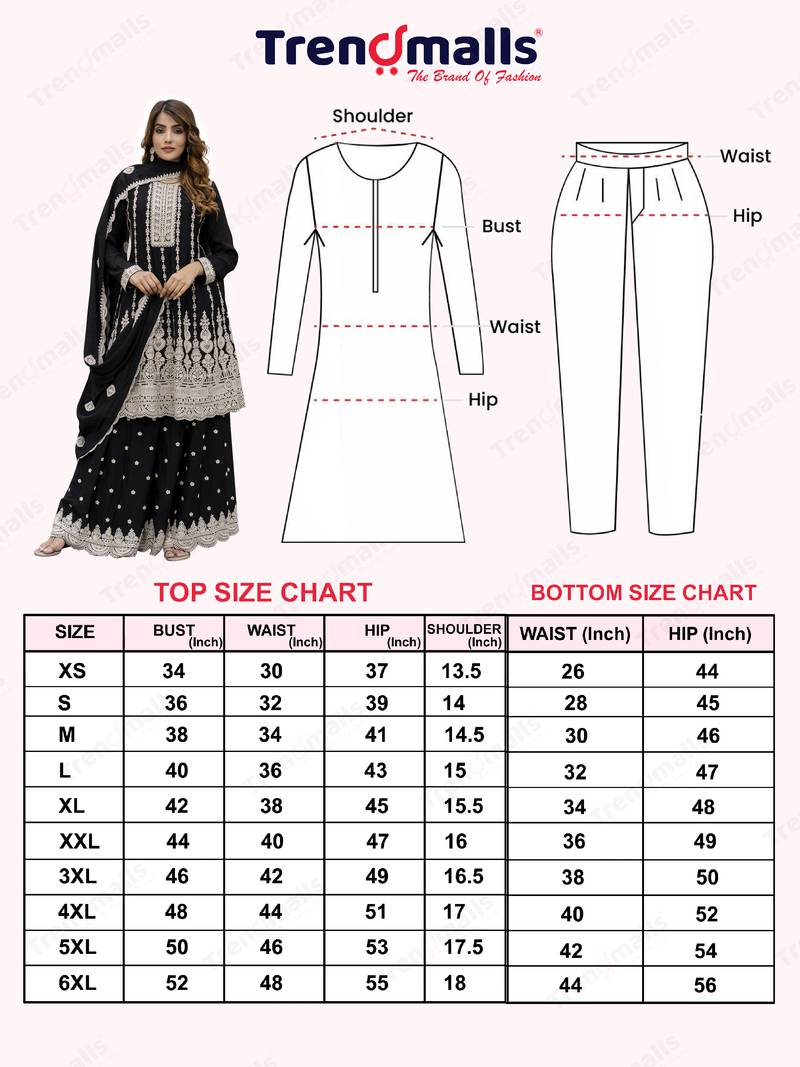 Trendmalls®
The Brand Of Fashion

Shoulder
Bust
Waist
Hip

Waist
Hip

TOP SIZE CHART

| SIZE | BUST (Inch) | WAIST (Inch) | HIP (Inch) | SHOULDER (Inch) |
|---|---|---|---|---|
| XS | 34 | 30 | 37 | 13.5 |
| S | 36 | 32 | 39 | 14 |
| M | 38 | 34 | 41 | 14.5 |
| L | 40 | 36 | 43 | 15 |
| XL | 42 | 38 | 45 | 15.5 |
| XXL | 44 | 40 | 47 | 16 |
| 3XL | 46 | 42 | 49 | 16.5 |
| 4XL | 48 | 44 | 51 | 17 |
| 5XL | 50 | 46 | 53 | 17.5 |
| 6XL | 52 | 48 | 55 | 18 |

BOTTOM SIZE CHART

| WAIST (Inch) | HIP (Inch) |
|---|---|
| 26 | 44 |
| 28 | 45 |
| 30 | 46 |
| 32 | 47 |
| 34 | 48 |
| 36 | 49 |
| 38 | 50 |
| 40 | 52 |
| 42 | 54 |
| 44 | 56 |